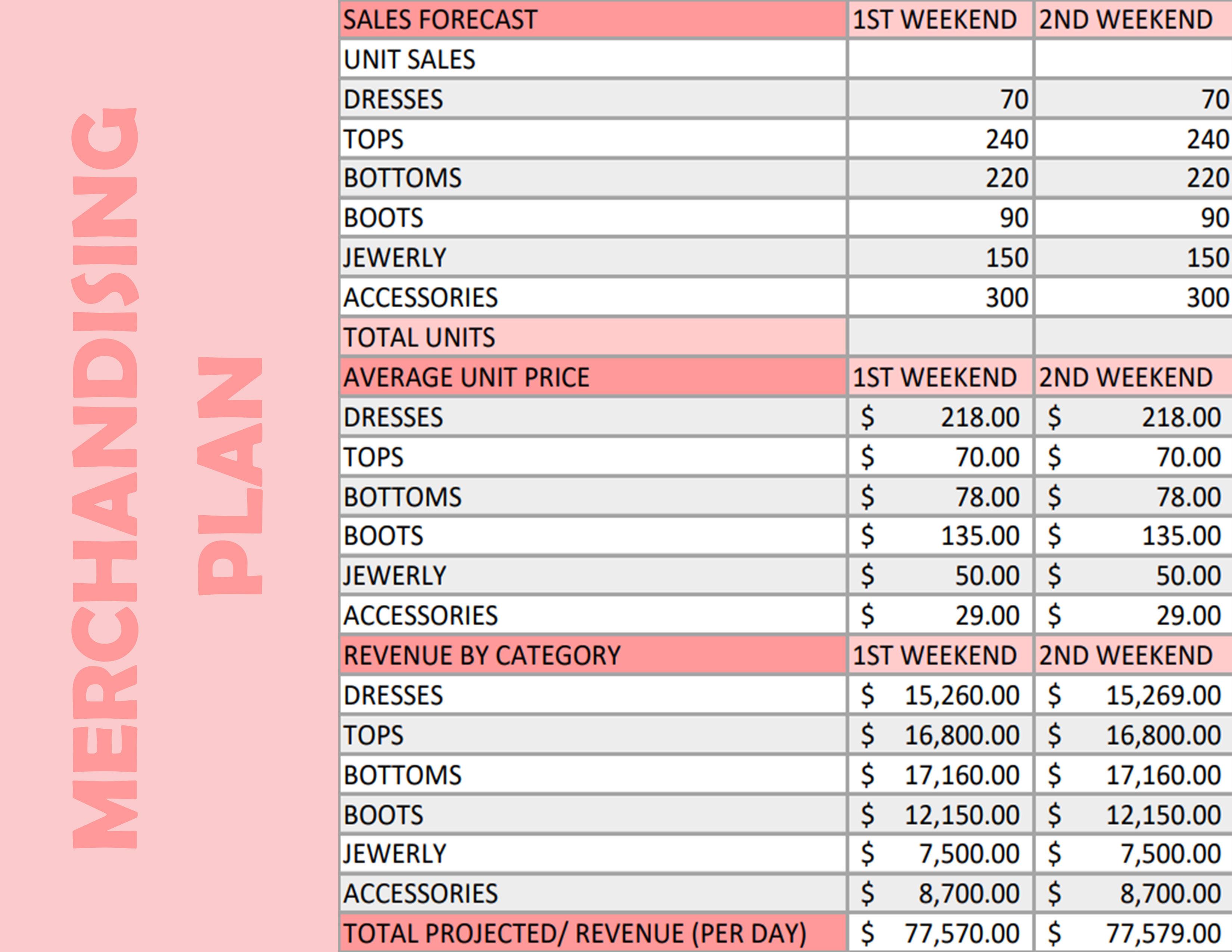 MERCHANDISING PLAN

| SALES FORECAST | 1ST WEEKEND | 2ND WEEKEND |
|---|---|---|
| UNIT SALES | | |
| DRESSES | 70 | 70 |
| TOPS | 240 | 240 |
| BOTTOMS | 220 | 220 |
| BOOTS | 90 | 90 |
| JEWERLY | 150 | 150 |
| ACCESSORIES | 300 | 300 |
| TOTAL UNITS | | |
| AVERAGE UNIT PRICE | 1ST WEEKEND | 2ND WEEKEND |
| DRESSES | $ 218.00 | $ 218.00 |
| TOPS | $ 70.00 | $ 70.00 |
| BOTTOMS | $ 78.00 | $ 78.00 |
| BOOTS | $ 135.00 | $ 135.00 |
| JEWERLY | $ 50.00 | $ 50.00 |
| ACCESSORIES | $ 29.00 | $ 29.00 |
| REVENUE BY CATEGORY | 1ST WEEKEND | 2ND WEEKEND |
| DRESSES | $ 15,260.00 | $ 15,269.00 |
| TOPS | $ 16,800.00 | $ 16,800.00 |
| BOTTOMS | $ 17,160.00 | $ 17,160.00 |
| BOOTS | $ 12,150.00 | $ 12,150.00 |
| JEWERLY | $ 7,500.00 | $ 7,500.00 |
| ACCESSORIES | $ 8,700.00 | $ 8,700.00 |
| TOTAL PROJECTED/ REVENUE (PER DAY) | $ 77,570.00 | $ 77,579.00 |